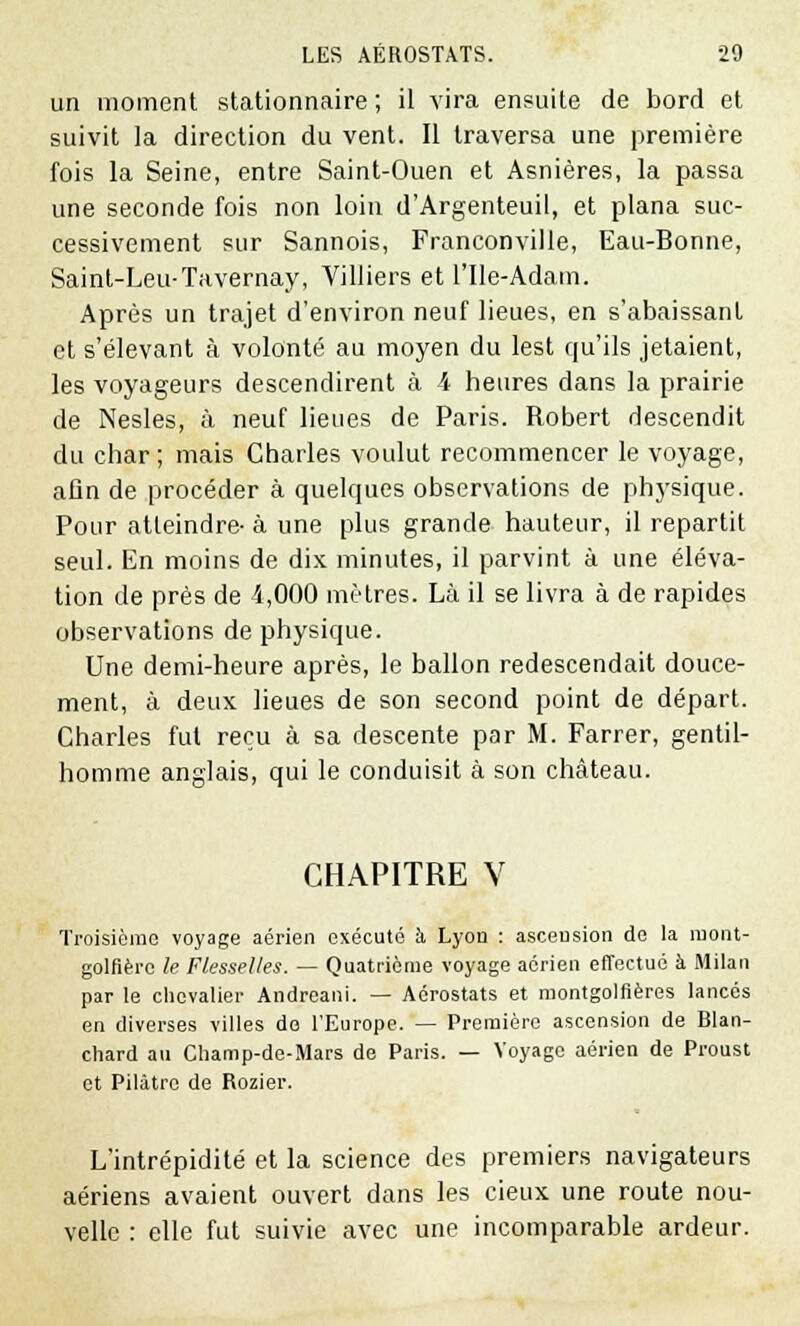 LES AÉROSTATS. 29

un moment stationnaire ; il vira ensuite de bord et suivit la direction du vent. Il traversa une première fois la Seine, entre Saint-Ouen et Asnières, la passa une seconde fois non loin d'Argenteuil, et plana successivement sur Sannois, Franconville, Eau-Bonne, Saint-Leu-Tavernay, Villiers et l'Ile-Adam.

Après un trajet d'environ neuf lieues, en s'abaissant et s'élevant à volonté au moyen du lest qu'ils jetaient, les voyageurs descendirent à 4 heures dans la prairie de Nesles, à neuf lieues de Paris. Robert descendit du char ; mais Charles voulut recommencer le voyage, afin de procéder à quelques observations de physique. Pour atteindre à une plus grande hauteur, il repartit seul. En moins de dix minutes, il parvint à une élévation de près de 4,000 mètres. Là il se livra à de rapides observations de physique.

Une demi-heure après, le ballon redescendait doucement, à deux lieues de son second point de départ. Charles fut reçu à sa descente par M. Farrer, gentilhomme anglais, qui le conduisit à son château.

CHAPITRE V

Troisième voyage aérien exécuté à Lyon : ascension de la montgolfière le Flesselles. — Quatrième voyage aérien effectué à Milan par le chevalier Andreani. — Aérostats et montgolfières lancés en diverses villes de l'Europe. — Première ascension de Blanchard au Champ-de-Mars de Paris. — Voyage aérien de Proust et Pilâtre de Rozier.

L'intrépidité et la science des premiers navigateurs aériens avaient ouvert dans les cieux une route nouvelle : elle fut suivie avec une incomparable ardeur.